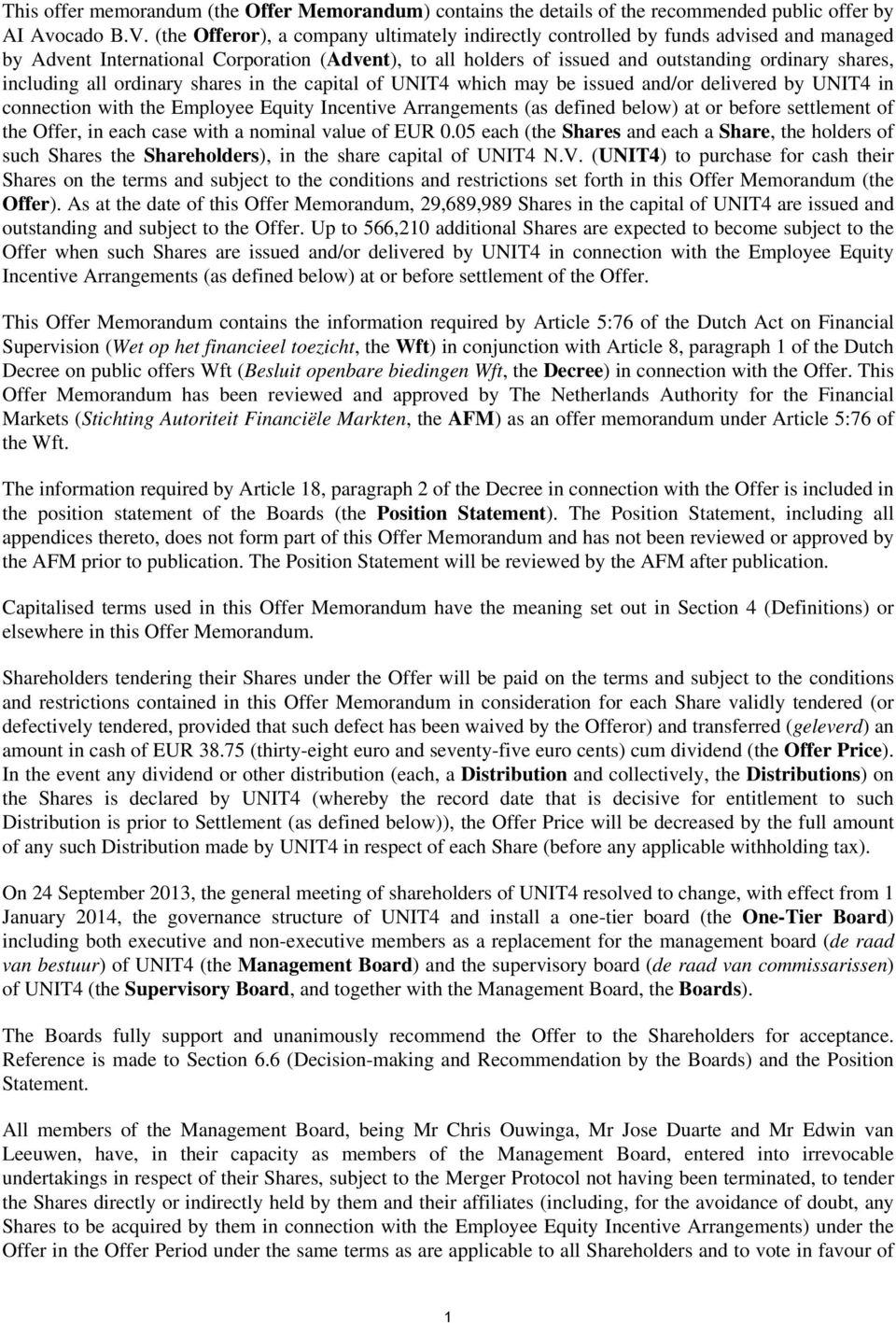 This offer memorandum (the Offer Memorandum) contains the details of the recommended public offer by AI Avocado B.V. (the Offeror), a company ultimately indirectly controlled by funds advised and managed by Advent International Corporation (Advent), to all holders of issued and outstanding ordinary shares, including all ordinary shares in the capital of UNIT4 which may be issued and/or delivered by UNIT4 in connection with the Employee Equity Incentive Arrangements (as defined below) at or before settlement of the Offer, in each case with a nominal value of EUR 0.05 each (the Shares and each a Share, the holders of such Shares the Shareholders), in the share capital of UNIT4 N.V. (UNIT4) to purchase for cash their Shares on the terms and subject to the conditions and restrictions set forth in this Offer Memorandum (the Offer). As at the date of this Offer Memorandum, 29,689,989 Shares in the capital of UNIT4 are issued and outstanding and subject to the Offer. Up to 566,210 additional Shares are expected to become subject to the Offer when such Shares are issued and/or delivered by UNIT4 in connection with the Employee Equity Incentive Arrangements (as defined below) at or before settlement of the Offer.

This Offer Memorandum contains the information required by Article 5:76 of the Dutch Act on Financial Supervision (Wet op het financieel toezicht, the Wft) in conjunction with Article 8, paragraph 1 of the Dutch Decree on public offers Wft (Besluit openbare biedingen Wft, the Decree) in connection with the Offer. This Offer Memorandum has been reviewed and approved by The Netherlands Authority for the Financial Markets (Stichting Autoriteit Financiële Markten, the AFM) as an offer memorandum under Article 5:76 of the Wft.

The information required by Article 18, paragraph 2 of the Decree in connection with the Offer is included in the position statement of the Boards (the Position Statement). The Position Statement, including all appendices thereto, does not form part of this Offer Memorandum and has not been reviewed or approved by the AFM prior to publication. The Position Statement will be reviewed by the AFM after publication.

Capitalised terms used in this Offer Memorandum have the meaning set out in Section 4 (Definitions) or elsewhere in this Offer Memorandum.

Shareholders tendering their Shares under the Offer will be paid on the terms and subject to the conditions and restrictions contained in this Offer Memorandum in consideration for each Share validly tendered (or defectively tendered, provided that such defect has been waived by the Offeror) and transferred (geleverd) an amount in cash of EUR 38.75 (thirty-eight euro and seventy-five euro cents) cum dividend (the Offer Price). In the event any dividend or other distribution (each, a Distribution and collectively, the Distributions) on the Shares is declared by UNIT4 (whereby the record date that is decisive for entitlement to such Distribution is prior to Settlement (as defined below)), the Offer Price will be decreased by the full amount of any such Distribution made by UNIT4 in respect of each Share (before any applicable withholding tax).

On 24 September 2013, the general meeting of shareholders of UNIT4 resolved to change, with effect from 1 January 2014, the governance structure of UNIT4 and install a one-tier board (the One-Tier Board) including both executive and non-executive members as a replacement for the management board (de raad van bestuur) of UNIT4 (the Management Board) and the supervisory board (de raad van commissarissen) of UNIT4 (the Supervisory Board, and together with the Management Board, the Boards).

The Boards fully support and unanimously recommend the Offer to the Shareholders for acceptance. Reference is made to Section 6.6 (Decision-making and Recommendation by the Boards) and the Position Statement.

All members of the Management Board, being Mr Chris Ouwinga, Mr Jose Duarte and Mr Edwin van Leeuwen, have, in their capacity as members of the Management Board, entered into irrevocable undertakings in respect of their Shares, subject to the Merger Protocol not having been terminated, to tender the Shares directly or indirectly held by them and their affiliates (including, for the avoidance of doubt, any Shares to be acquired by them in connection with the Employee Equity Incentive Arrangements) under the Offer in the Offer Period under the same terms as are applicable to all Shareholders and to vote in favour of

1